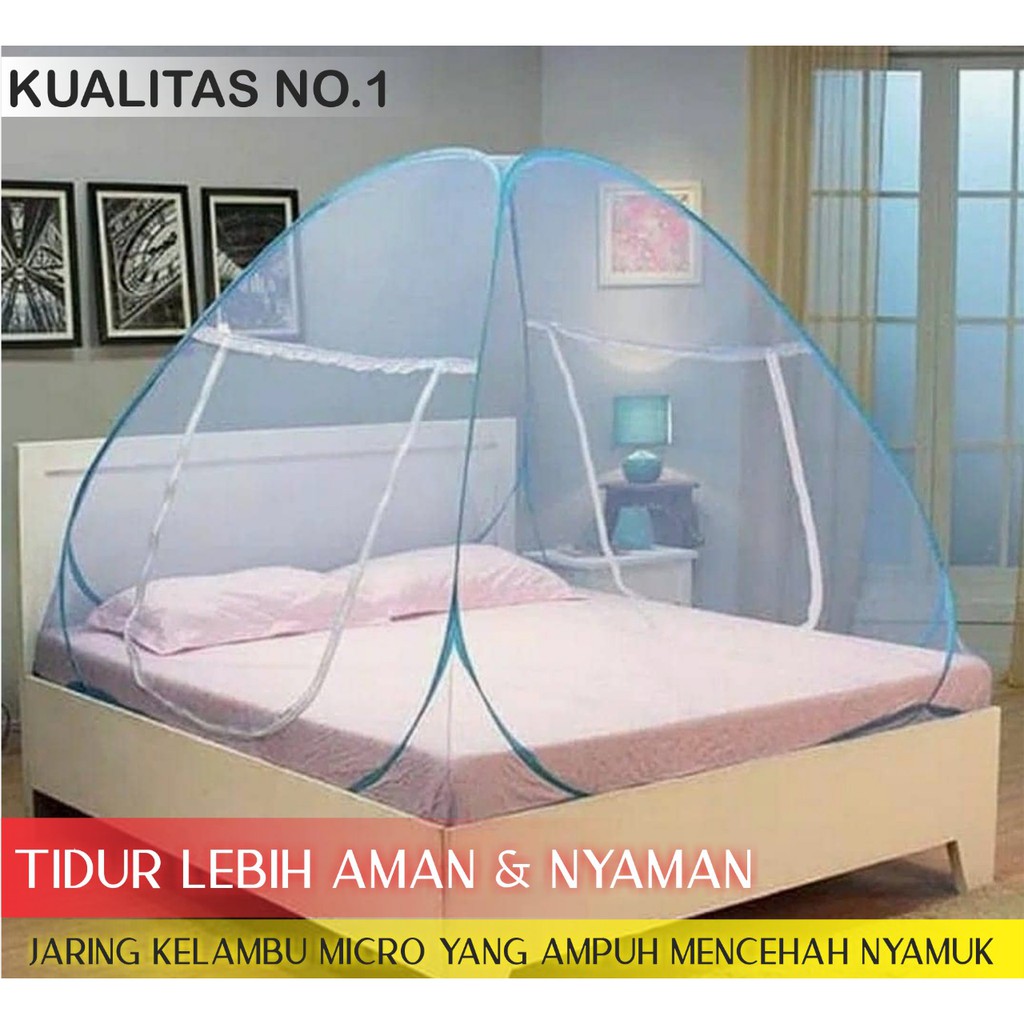 KUALITAS NO.1

TIDUR LEBIH AMAN & NYAMAN

JARING KELAMBU MICRO YANG AMPUH MENCEHAH NYAMUK